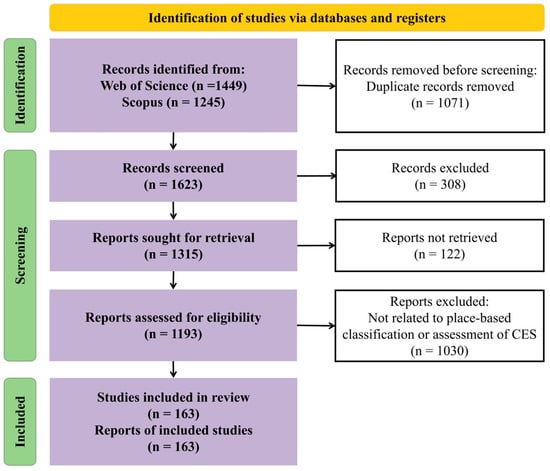 Identification of studies via databases and registers

Identification

Records identified from:
Web of Science (n =1449)
Scopus (n = 1245)

Records removed before screening:
Duplicate records removed
(n = 1071)

Screening

Records screened
(n = 1623)

Records excluded
(n = 308)

Reports sought for retrieval
(n = 1315)

Reports not retrieved
(n = 122)

Reports assessed for eligibility
(n = 1193)

Reports excluded:
Not related to place-based classification or assessment of CES
(n = 1030)

Included

Studies included in review
(n = 163)
Reports of included studies
(n = 163)